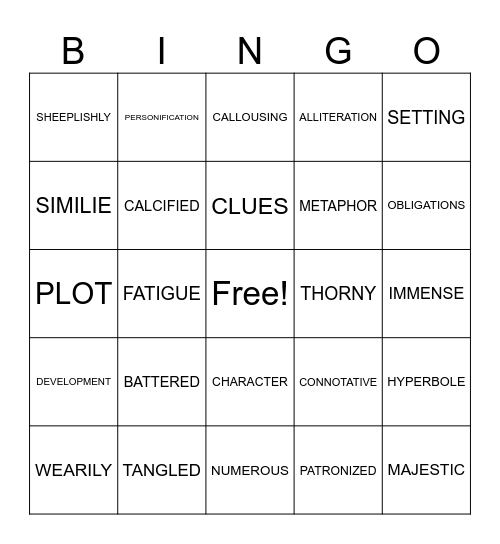 | B | I | N | G | O |
|---|---|---|---|---|
| SHEEPLISHLY | PERSONIFICATION | CALLOUSING | ALLITERATION | SETTING |
| SIMILIE | CALCIFIED | CLUES | METAPHOR | OBLIGATIONS |
| PLOT | FATIGUE | Free! | THORNY | IMMENSE |
| DEVELOPMENT | BATTERED | CHARACTER | CONNOTATIVE | HYPERBOLE |
| WEARILY | TANGLED | NUMEROUS | PATRONIZED | MAJESTIC |